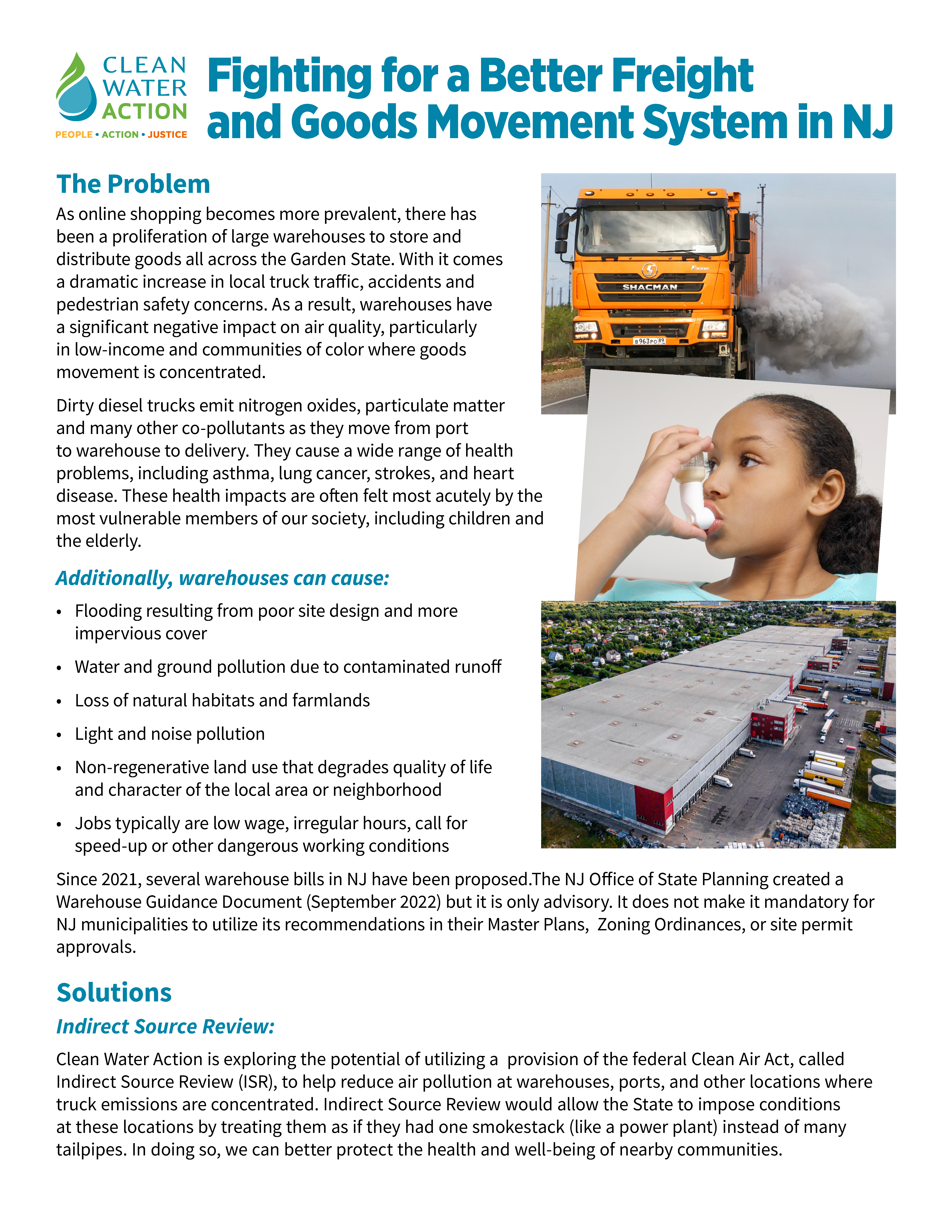 CLEAN WATER ACTION
PEOPLE • ACTION • JUSTICE

Fighting for a Better Freight and Goods Movement System in NJ

The Problem

As online shopping becomes more prevalent, there has been a proliferation of large warehouses to store and distribute goods all across the Garden State. With it comes a dramatic increase in local truck traffic, accidents and pedestrian safety concerns. As a result, warehouses have a significant negative impact on air quality, particularly in low-income and communities of color where goods movement is concentrated.

Dirty diesel trucks emit nitrogen oxides, particulate matter and many other co-pollutants as they move from port to warehouse to delivery. They cause a wide range of health problems, including asthma, lung cancer, strokes, and heart disease. These health impacts are often felt most acutely by the most vulnerable members of our society, including children and the elderly.

SHACMAN
F3000
B963PO 89

Additionally, warehouses can cause:

• Flooding resulting from poor site design and more impervious cover
• Water and ground pollution due to contaminated runoff
• Loss of natural habitats and farmlands
• Light and noise pollution
• Non-regenerative land use that degrades quality of life and character of the local area or neighborhood
• Jobs typically are low wage, irregular hours, call for speed-up or other dangerous working conditions

Since 2021, several warehouse bills in NJ have been proposed.The NJ Office of State Planning created a Warehouse Guidance Document (September 2022) but it is only advisory. It does not make it mandatory for NJ municipalities to utilize its recommendations in their Master Plans, Zoning Ordinances, or site permit approvals.

Solutions

Indirect Source Review:

Clean Water Action is exploring the potential of utilizing a provision of the federal Clean Air Act, called Indirect Source Review (ISR), to help reduce air pollution at warehouses, ports, and other locations where truck emissions are concentrated. Indirect Source Review would allow the State to impose conditions at these locations by treating them as if they had one smokestack (like a power plant) instead of many tailpipes. In doing so, we can better protect the health and well-being of nearby communities.